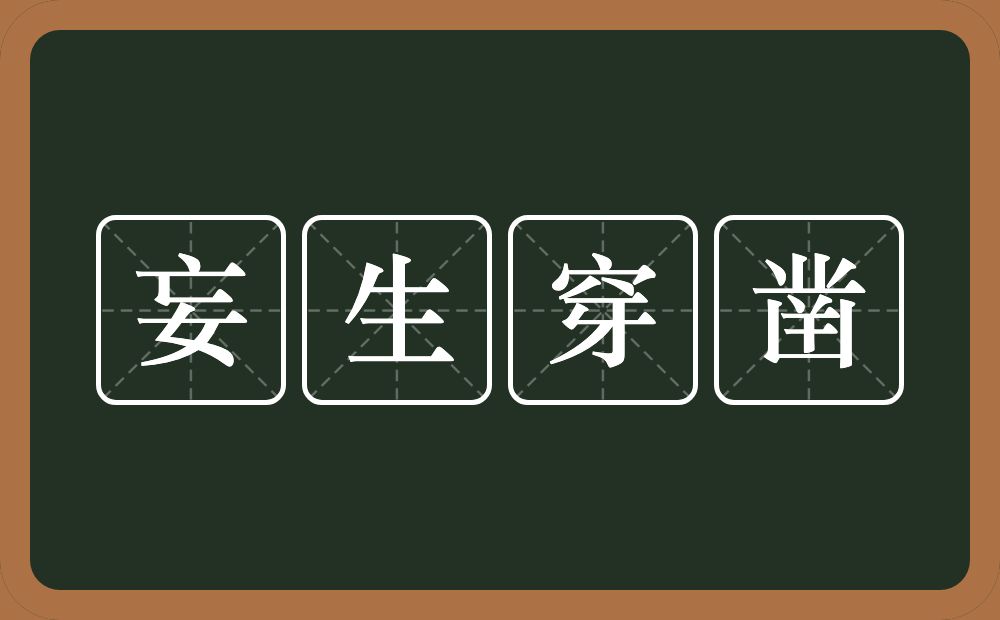 妄生穿凿